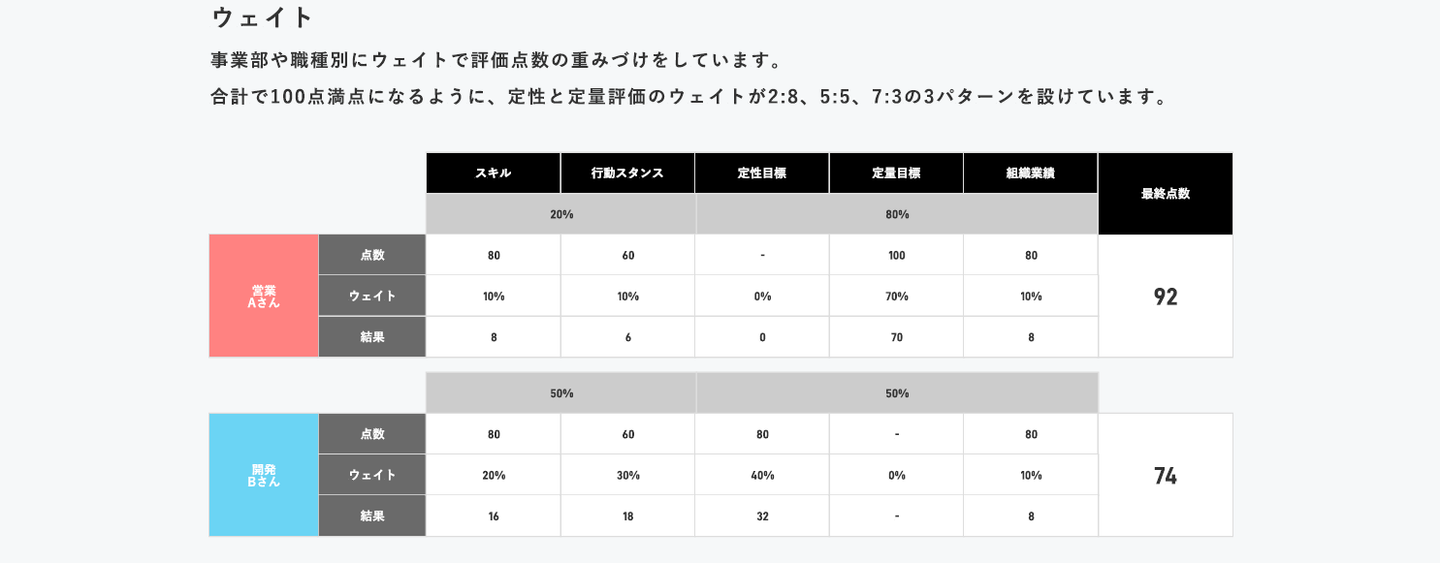 ウェイト

事業部や職種別にウェイトで評価点数の重みづけをしています。
合計で100点満点になるように、定性と定量評価のウェイトが2:8、5:5、7:3の3パターンを設けています。

| | | スキル | 行動スタンス | 定性目標 | 定量目標 | 組織業績 | 最終点数 |
|---|---|---|---|---|---|---|---|
| | | 20% | | 80% | | | |
| 営業 Aさん | 点数 | 80 | 60 | - | 100 | 80 | 92 |
| | ウェイト | 10% | 10% | 0% | 70% | 10% | |
| | 結果 | 8 | 6 | 0 | 70 | 8 | |
| | | 50% | | 50% | | | |
| 開発 Bさん | 点数 | 80 | 60 | 80 | - | 80 | 74 |
| | ウェイト | 20% | 30% | 40% | 0% | 10% | |
| | 結果 | 16 | 18 | 32 | - | 8 | |